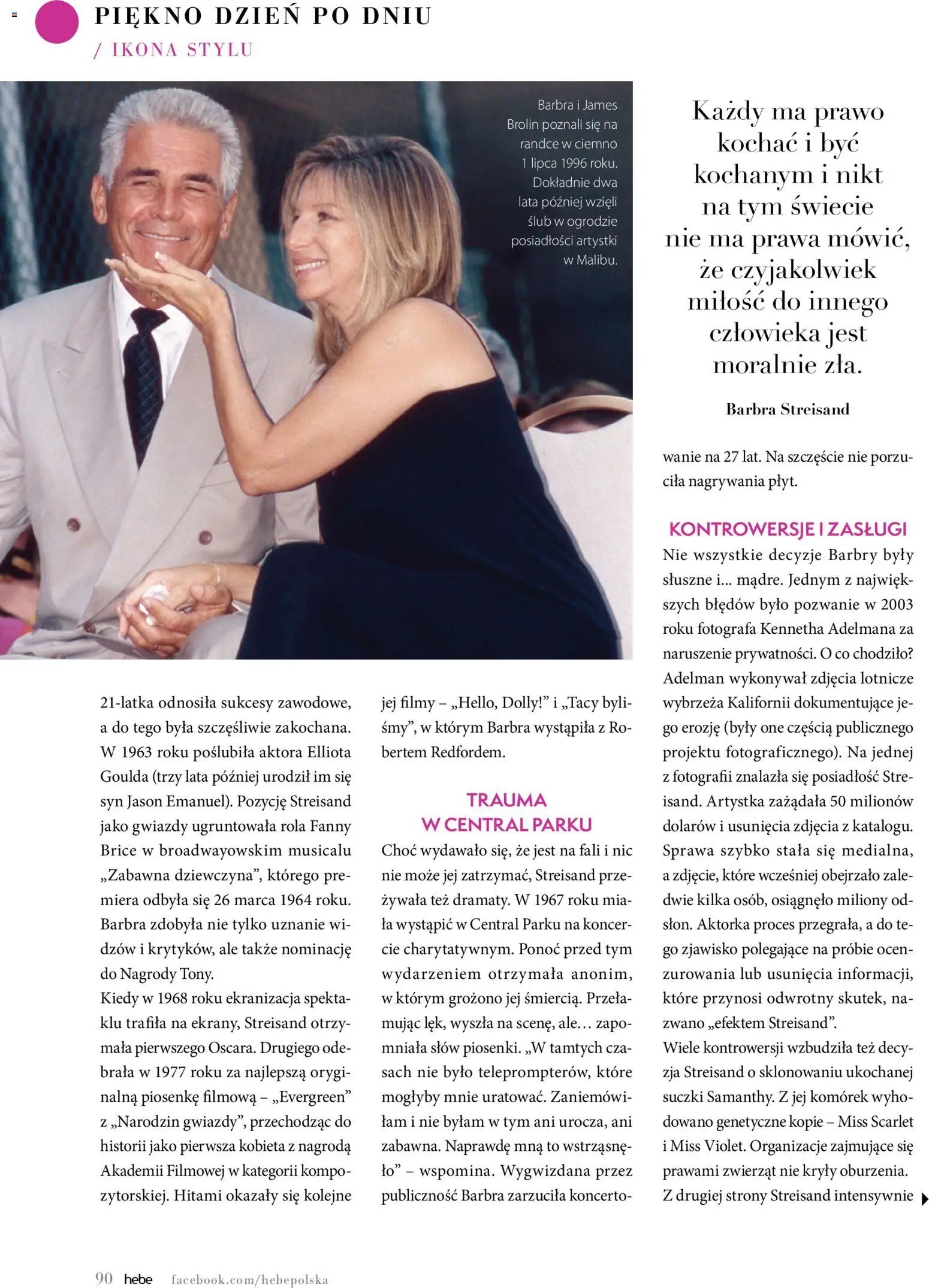 PIĘKNO DZIEŃ PO DNIU
/ IKONA STYLU

Barbra i James Brolin poznali się na randce w ciemno 1 lipca 1996 roku. Dokładnie dwa lata później wzięli ślub w ogrodzie posiadłości artystki w Malibu.

Każdy ma prawo kochać i być kochanym i nikt na tym świecie nie ma prawa mówić, że czyjakolwiek miłość do innego człowieka jest moralnie zła.

Barbra Streisand

21-latka odnosiła sukcesy zawodowe, a do tego była szczęśliwie zakochana. W 1963 roku poślubiła aktora Elliota Goulda (trzy lata później urodził im się syn Jason Emanuel). Pozycję Streisand jako gwiazdy ugruntowała rola Fanny Brice w broadwayowskim musicalu „Zabawna dziewczyna", którego premiera odbyła się 26 marca 1964 roku. Barbra zdobyła nie tylko uznanie widzów i krytyków, ale także nominację do Nagrody Tony.
Kiedy w 1968 roku ekranizacja spektaklu trafiła na ekrany, Streisand otrzymała pierwszego Oscara. Drugiego odebrała w 1977 roku za najlepszą oryginalną piosenkę filmową – „Evergreen" z „Narodzin gwiazdy", przechodząc do historii jako pierwsza kobieta z nagrodą Akademii Filmowej w kategorii kompozytorskiej. Hitami okazały się kolejne jej filmy – „Hello, Dolly!" i „Tacy byliśmy", w którym Barbra wystąpiła z Robertem Redfordem.

TRAUMA W CENTRAL PARKU
Choć wydawało się, że jest na fali i nic nie może jej zatrzymać, Streisand przeżywała też dramaty. W 1967 roku miała wystąpić w Central Parku na koncercie charytatywnym. Ponoć przed tym wydarzeniem otrzymała anonim, w którym grożono jej śmiercią. Przełamując lęk, wyszła na scenę, ale… zapomniała słów piosenki. „W tamtych czasach nie było teleprompterów, które mogłyby mnie uratować. Zaniemówiłam i nie byłam w tym ani urocza, ani zabawna. Naprawdę mną to wstrząsnęło" – wspomina. Wygwizdana przez publiczność Barbra zarzuciła koncertowanie na 27 lat. Na szczęście nie porzuciła nagrywania płyt.

KONTROWERSJE I ZASŁUGI
Nie wszystkie decyzje Barbry były słuszne i... mądre. Jednym z największych błędów było pozwanie w 2003 roku fotografa Kennetha Adelmana za naruszenie prywatności. O co chodziło? Adelman wykonywał zdjęcia lotnicze wybrzeża Kalifornii dokumentujące jego erozję (były one częścią publicznego projektu fotograficznego). Na jednej z fotografii znalazła się posiadłość Streisand. Artystka zażądała 50 milionów dolarów i usunięcia zdjęcia z katalogu. Sprawa szybko stała się medialna, a zdjęcie, które wcześniej obejrzało zaledwie kilka osób, osiągnęło miliony odsłon. Aktorka proces przegrała, a do tego zjawisko polegające na próbie ocenzurowania lub usunięcia informacji, które przynosi odwrotny skutek, nazwano „efektem Streisand".
Wiele kontrowersji wzbudziła też decyzja Streisand o sklonowaniu ukochanej suczki Samanthy. Z jej komórek wyhodowano genetyczne kopie – Miss Scarlet i Miss Violet. Organizacje zajmujące się prawami zwierząt nie kryły oburzenia. Z drugiej strony Streisand intensywnie

90 hebe facebook.com/hebepolska